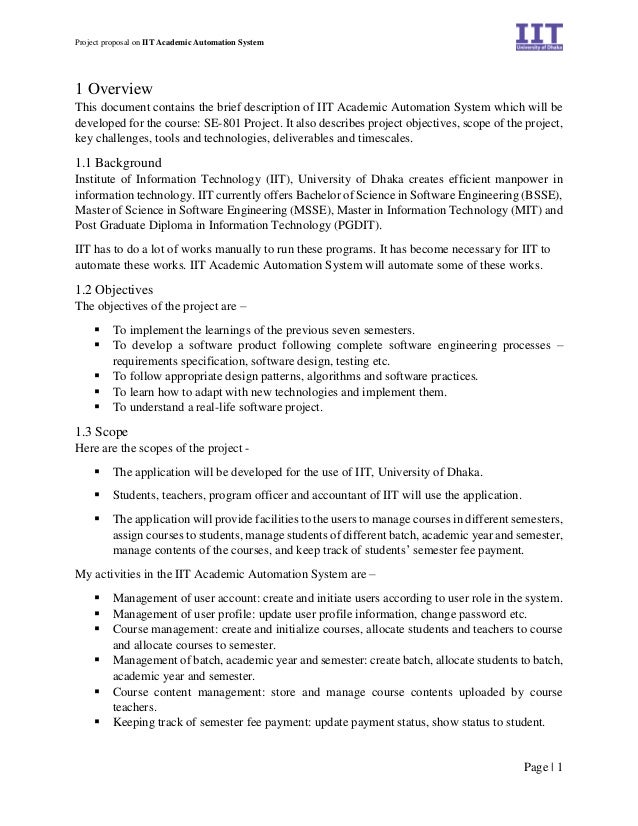 Project proposal on IIT Academic Automation System

IIT
University of Dhaka

1 Overview
This document contains the brief description of IIT Academic Automation System which will be developed for the course: SE-801 Project. It also describes project objectives, scope of the project, key challenges, tools and technologies, deliverables and timescales.

1.1 Background
Institute of Information Technology (IIT), University of Dhaka creates efficient manpower in information technology. IIT currently offers Bachelor of Science in Software Engineering (BSSE), Master of Science in Software Engineering (MSSE), Master in Information Technology (MIT) and Post Graduate Diploma in Information Technology (PGDIT).

IIT has to do a lot of works manually to run these programs. It has become necessary for IIT to automate these works. IIT Academic Automation System will automate some of these works.

1.2 Objectives
The objectives of the project are –

▪ To implement the learnings of the previous seven semesters.
▪ To develop a software product following complete software engineering processes – requirements specification, software design, testing etc.
▪ To follow appropriate design patterns, algorithms and software practices.
▪ To learn how to adapt with new technologies and implement them.
▪ To understand a real-life software project.

1.3 Scope
Here are the scopes of the project -

▪ The application will be developed for the use of IIT, University of Dhaka.

▪ Students, teachers, program officer and accountant of IIT will use the application.

▪ The application will provide facilities to the users to manage courses in different semesters, assign courses to students, manage students of different batch, academic year and semester, manage contents of the courses, and keep track of students' semester fee payment.

My activities in the IIT Academic Automation System are –

▪ Management of user account: create and initiate users according to user role in the system.
▪ Management of user profile: update user profile information, change password etc.
▪ Course management: create and initialize courses, allocate students and teachers to course and allocate courses to semester.
▪ Management of batch, academic year and semester: create batch, allocate students to batch, academic year and semester.
▪ Course content management: store and manage course contents uploaded by course teachers.
▪ Keeping track of semester fee payment: update payment status, show status to student.

Page | 1